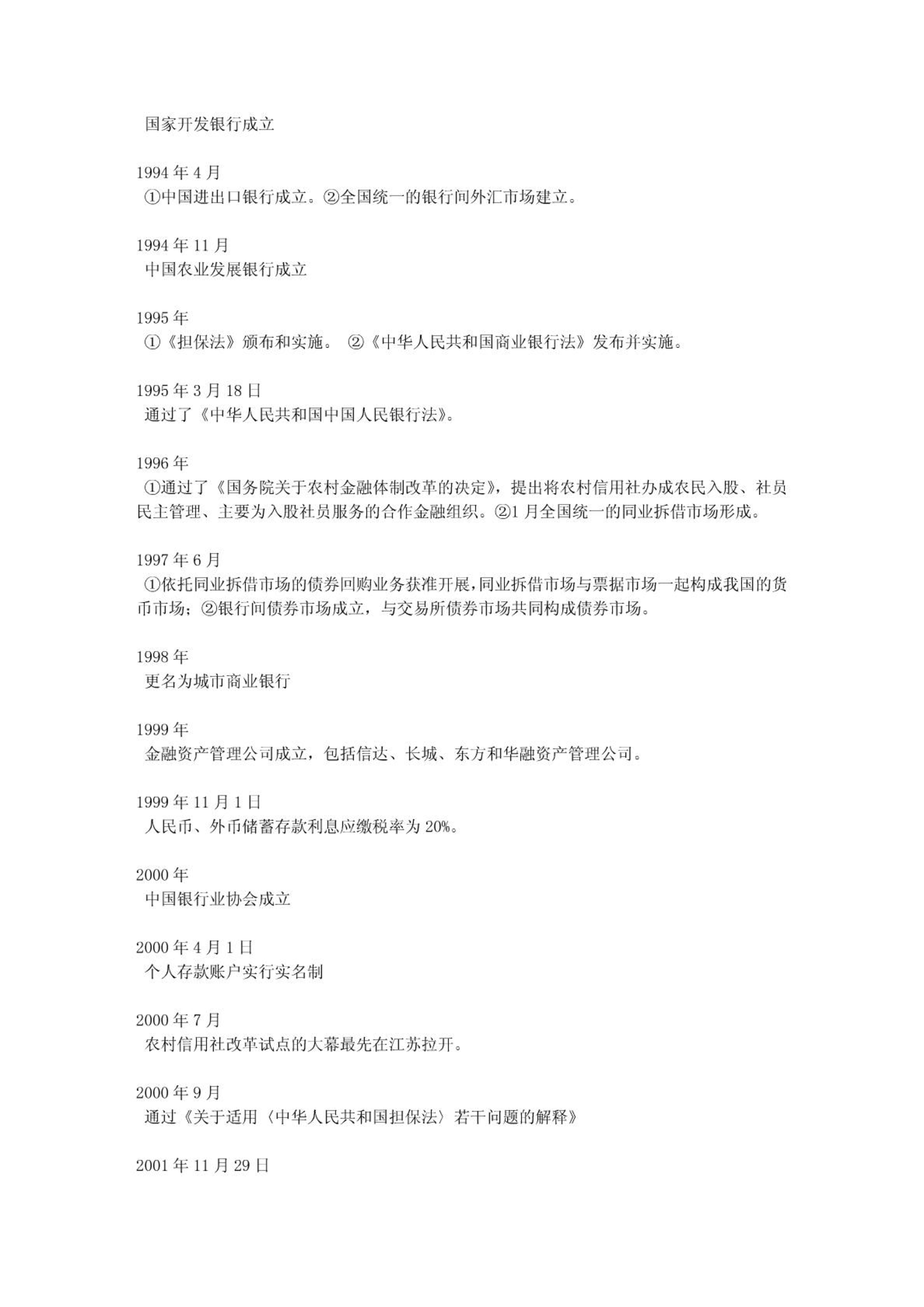 国家开发银行成立

1994 年 4 月
①中国进出口银行成立。②全国统一的银行间外汇市场建立。

1994 年 11 月
中国农业发展银行成立

1995 年
①《担保法》颁布和实施。 ②《中华人民共和国商业银行法》发布并实施。

1995 年 3 月 18 日
通过了《中华人民共和国中国人民银行法》。

1996 年
①通过了《国务院关于农村金融体制改革的决定》，提出将农村信用社办成农民入股、社员民主管理、主要为入股社员服务的合作金融组织。②1 月全国统一的同业拆借市场形成。

1997 年 6 月
①依托同业拆借市场的债券回购业务获准开展，同业拆借市场与票据市场一起构成我国的货币市场；②银行间债券市场成立，与交易所债券市场共同构成债券市场。

1998 年
更名为城市商业银行

1999 年
金融资产管理公司成立，包括信达、长城、东方和华融资产管理公司。

1999 年 11 月 1 日
人民币、外币储蓄存款利息应缴税率为 20%。

2000 年
中国银行业协会成立

2000 年 4 月 1 日
个人存款账户实行实名制

2000 年 7 月
农村信用社改革试点的大幕最先在江苏拉开。

2000 年 9 月
通过《关于适用〈中华人民共和国担保法〉若干问题的解释》

2001 年 11 月 29 日